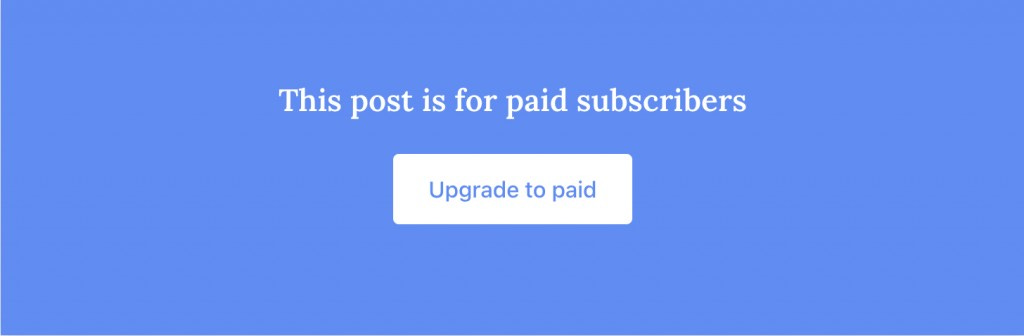 This post is for paid subscribers

Upgrade to paid